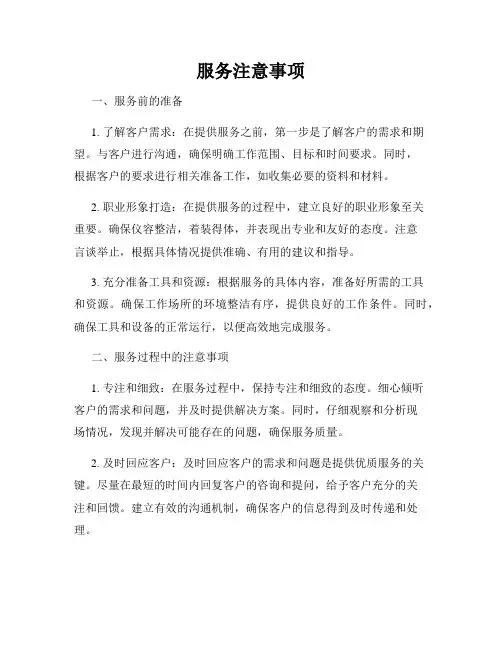 服务注意事项

一、服务前的准备

1. 了解客户需求：在提供服务之前，第一步是了解客户的需求和期望。与客户进行沟通，确保明确工作范围、目标和时间要求。同时，根据客户的要求进行相关准备工作，如收集必要的资料和材料。

2. 职业形象打造：在提供服务的过程中，建立良好的职业形象至关重要。确保仪容整洁，着装得体，并表现出专业和友好的态度。注意言谈举止，根据具体情况提供准确、有用的建议和指导。

3. 充分准备工具和资源：根据服务的具体内容，准备好所需的工具和资源。确保工作场所的环境整洁有序，提供良好的工作条件。同时，确保工具和设备的正常运行，以便高效地完成服务。

二、服务过程中的注意事项

1. 专注和细致：在服务过程中，保持专注和细致的态度。细心倾听客户的需求和问题，并及时提供解决方案。同时，仔细观察和分析现场情况，发现并解决可能存在的问题，确保服务质量。

2. 及时回应客户：及时回应客户的需求和问题是提供优质服务的关键。尽量在最短的时间内回复客户的咨询和提问，给予客户充分的关注和回馈。建立有效的沟通机制，确保客户的信息得到及时传递和处理。